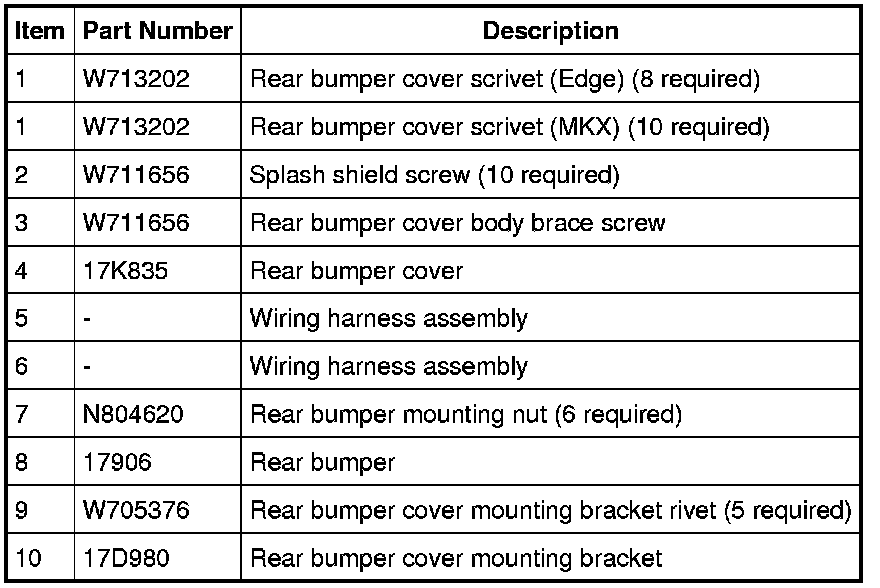 | Item | Part Number | Description |
|---|---|---|
| 1 | W713202 | Rear bumper cover scrivet (Edge) (8 required) |
| 1 | W713202 | Rear bumper cover scrivet (MKX) (10 required) |
| 2 | W711656 | Splash shield screw (10 required) |
| 3 | W711656 | Rear bumper cover body brace screw |
| 4 | 17K835 | Rear bumper cover |
| 5 | - | Wiring harness assembly |
| 6 | - | Wiring harness assembly |
| 7 | N804620 | Rear bumper mounting nut (6 required) |
| 8 | 17906 | Rear bumper |
| 9 | W705376 | Rear bumper cover mounting bracket rivet (5 required) |
| 10 | 17D980 | Rear bumper cover mounting bracket |